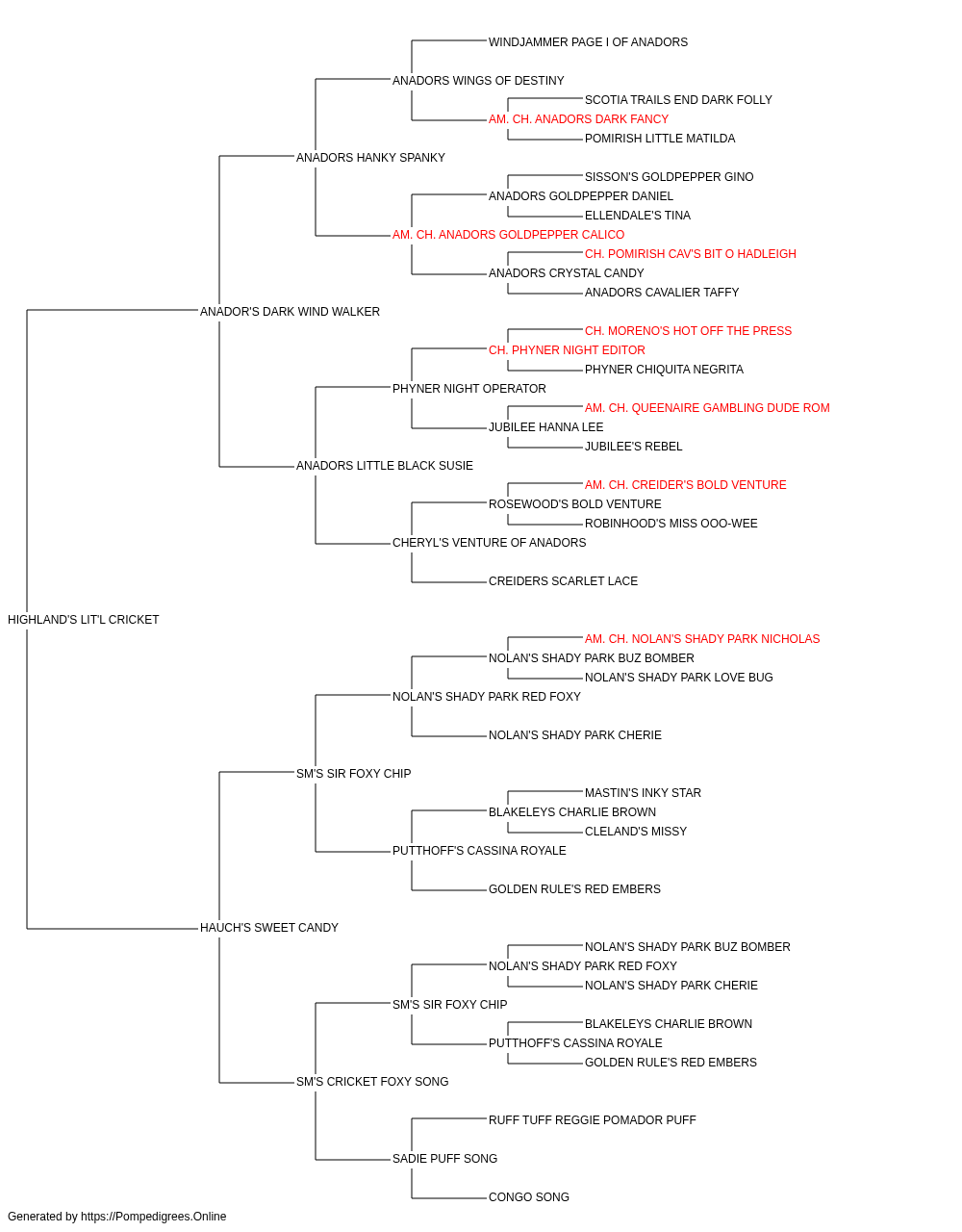 WINDJAMMER PAGE I OF ANADORS
ANADORS WINGS OF DESTINY
SCOTIA TRAILS END DARK FOLLY
AM. CH. ANADORS DARK FANCY
POMIRISH LITTLE MATILDA
ANADORS HANKY SPANKY
SISSON'S GOLDPEPPER GINO
ANADORS GOLDPEPPER DANIEL
ELLENDALE'S TINA
AM. CH. ANADORS GOLDPEPPER CALICO
CH. POMIRISH CAV'S BIT O HADLEIGH
ANADORS CRYSTAL CANDY
ANADORS CAVALIER TAFFY
ANADOR'S DARK WIND WALKER
CH. MORENO'S HOT OFF THE PRESS
CH. PHYNER NIGHT EDITOR
PHYNER CHIQUITA NEGRITA
PHYNER NIGHT OPERATOR
AM. CH. QUEENAIRE GAMBLING DUDE ROM
JUBILEE HANNA LEE
JUBILEE'S REBEL
ANADORS LITTLE BLACK SUSIE
AM. CH. CREIDER'S BOLD VENTURE
ROSEWOOD'S BOLD VENTURE
ROBINHOOD'S MISS OOO-WEE
CHERYL'S VENTURE OF ANADORS
CREIDERS SCARLET LACE
HIGHLAND'S LIT'L CRICKET
AM. CH. NOLAN'S SHADY PARK NICHOLAS
NOLAN'S SHADY PARK BUZ BOMBER
NOLAN'S SHADY PARK LOVE BUG
NOLAN'S SHADY PARK RED FOXY
NOLAN'S SHADY PARK CHERIE
SM'S SIR FOXY CHIP
MASTIN'S INKY STAR
BLAKELEYS CHARLIE BROWN
CLELAND'S MISSY
PUTTHOFF'S CASSINA ROYALE
GOLDEN RULE'S RED EMBERS
HAUCH'S SWEET CANDY
NOLAN'S SHADY PARK BUZ BOMBER
NOLAN'S SHADY PARK RED FOXY
NOLAN'S SHADY PARK CHERIE
SM'S SIR FOXY CHIP
BLAKELEYS CHARLIE BROWN
PUTTHOFF'S CASSINA ROYALE
GOLDEN RULE'S RED EMBERS
SM'S CRICKET FOXY SONG
RUFF TUFF REGGIE POMADOR PUFF
SADIE PUFF SONG
CONGO SONG
Generated by https://Pompedigrees.Online